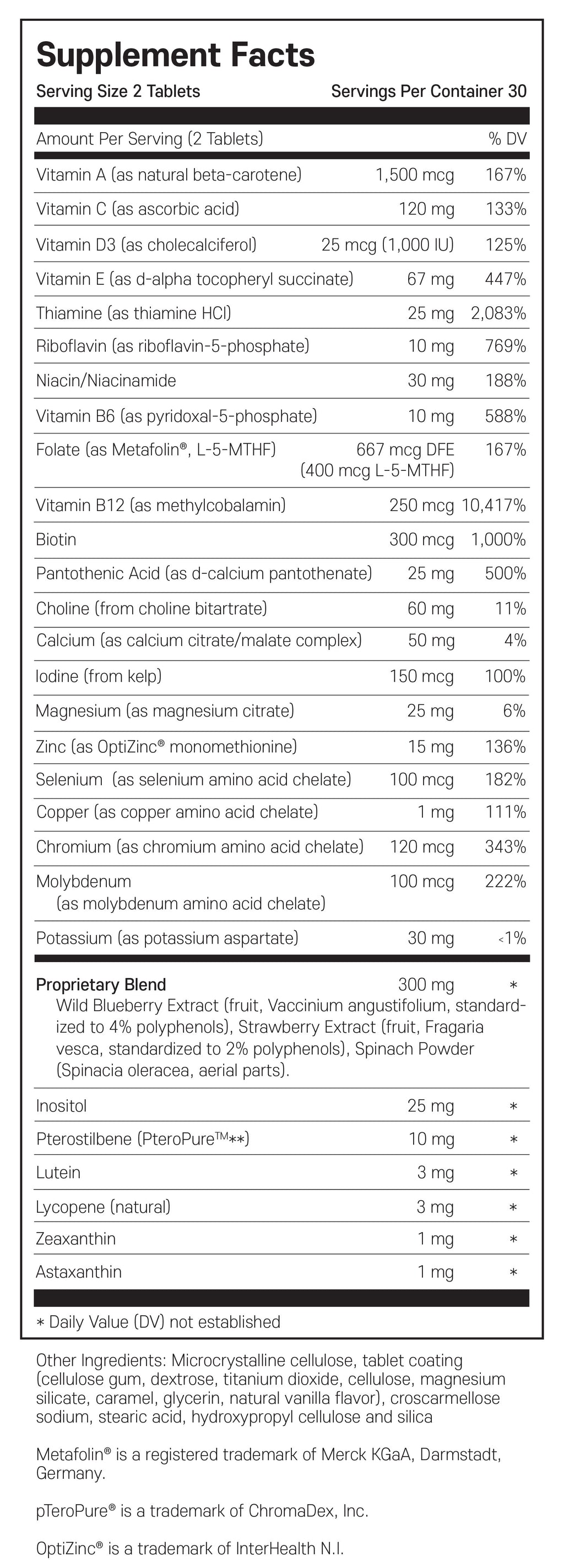 Supplement Facts

Serving Size 2 Tablets Servings Per Container 30

| Amount Per Serving (2 Tablets) | | % DV |
|---|---|---|
| Vitamin A (as natural beta-carotene) | 1,500 mcg | 167% |
| Vitamin C (as ascorbic acid) | 120 mg | 133% |
| Vitamin D3 (as cholecalciferol) | 25 mcg (1,000 IU) | 125% |
| Vitamin E (as d-alpha tocopheryl succinate) | 67 mg | 447% |
| Thiamine (as thiamine HCl) | 25 mg | 2,083% |
| Riboflavin (as riboflavin-5-phosphate) | 10 mg | 769% |
| Niacin/Niacinamide | 30 mg | 188% |
| Vitamin B6 (as pyridoxal-5-phosphate) | 10 mg | 588% |
| Folate (as Metafolin®, L-5-MTHF) | 667 mcg DFE (400 mcg L-5-MTHF) | 167% |
| Vitamin B12 (as methylcobalamin) | 250 mcg | 10,417% |
| Biotin | 300 mcg | 1,000% |
| Pantothenic Acid (as d-calcium pantothenate) | 25 mg | 500% |
| Choline (from choline bitartrate) | 60 mg | 11% |
| Calcium (as calcium citrate/malate complex) | 50 mg | 4% |
| Iodine (from kelp) | 150 mcg | 100% |
| Magnesium (as magnesium citrate) | 25 mg | 6% |
| Zinc (as OptiZinc® monomethionine) | 15 mg | 136% |
| Selenium (as selenium amino acid chelate) | 100 mcg | 182% |
| Copper (as copper amino acid chelate) | 1 mg | 111% |
| Chromium (as chromium amino acid chelate) | 120 mcg | 343% |
| Molybdenum (as molybdenum amino acid chelate) | 100 mcg | 222% |
| Potassium (as potassium aspartate) | 30 mg | <1% |
| Proprietary Blend Wild Blueberry Extract (fruit, Vaccinium angustifolium, standardized to 4% polyphenols), Strawberry Extract (fruit, Fragaria vesca, standardized to 2% polyphenols), Spinach Powder (Spinacia oleracea, aerial parts). | 300 mg | * |
| Inositol | 25 mg | * |
| Pterostilbene (PteroPure™**) | 10 mg | * |
| Lutein | 3 mg | * |
| Lycopene (natural) | 3 mg | * |
| Zeaxanthin | 1 mg | * |
| Astaxanthin | 1 mg | * |

* Daily Value (DV) not established

Other Ingredients: Microcrystalline cellulose, tablet coating (cellulose gum, dextrose, titanium dioxide, cellulose, magnesium silicate, caramel, glycerin, natural vanilla flavor), croscarmellose sodium, stearic acid, hydroxypropyl cellulose and silica

Metafolin® is a registered trademark of Merck KGaA, Darmstadt, Germany.

pTeroPure® is a trademark of ChromaDex, Inc.

OptiZinc® is a trademark of InterHealth N.I.